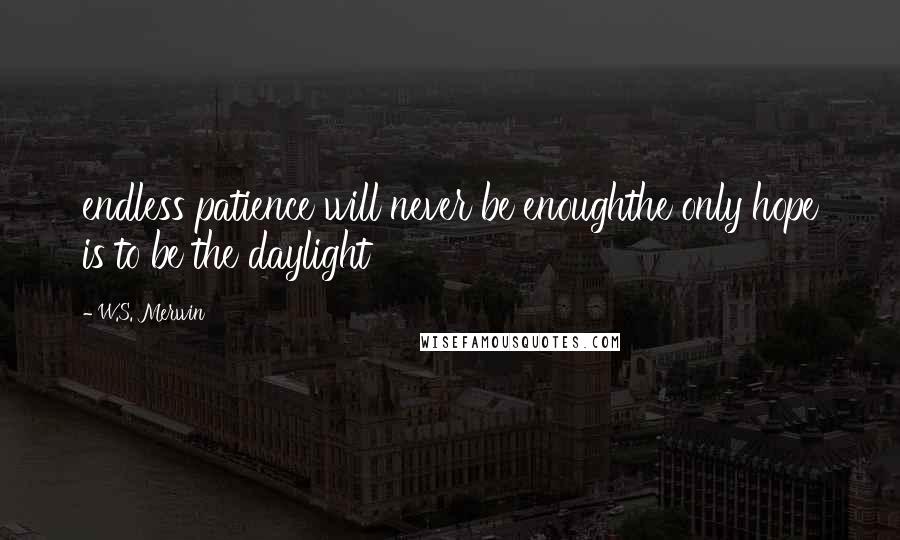 endless patience will never be enoughthe only hope is to be the daylight

- W.S. Merwin

WISEFAMOUSQUOTES.COM